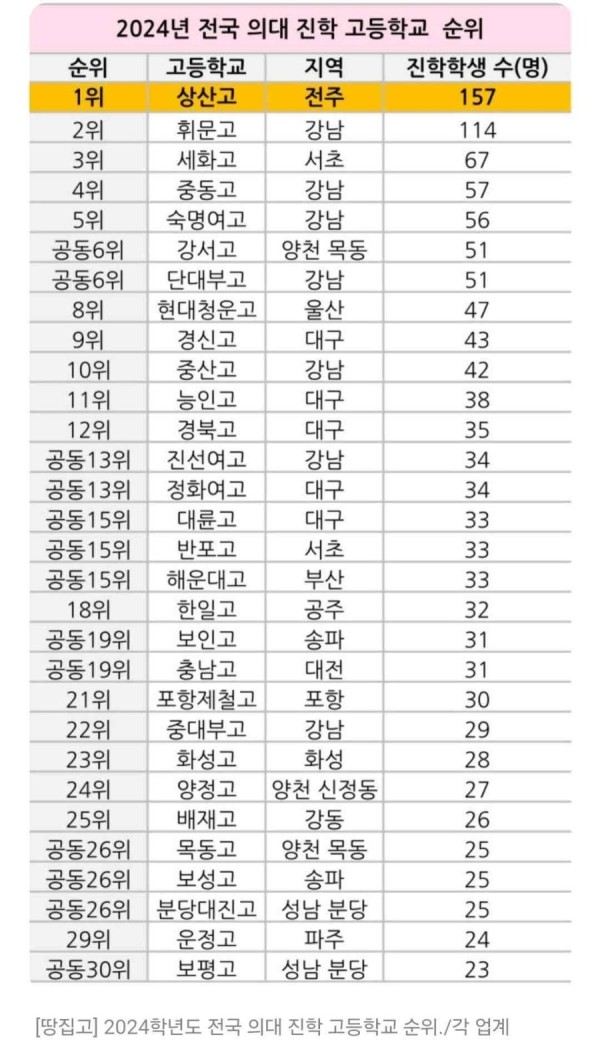 2024년 전국 의대 진학 고등학교 순위

| 순위 | 고등학교 | 지역 | 진학학생 수(명) |
|---|---|---|---|
| 1위 | 상산고 | 전주 | 157 |
| 2위 | 휘문고 | 강남 | 114 |
| 3위 | 세화고 | 서초 | 67 |
| 4위 | 중동고 | 강남 | 57 |
| 5위 | 숙명여고 | 강남 | 56 |
| 공동6위 | 강서고 | 양천 목동 | 51 |
| 공동6위 | 단대부고 | 강남 | 51 |
| 8위 | 현대청운고 | 울산 | 47 |
| 9위 | 경신고 | 대구 | 43 |
| 10위 | 중산고 | 강남 | 42 |
| 11위 | 능인고 | 대구 | 38 |
| 12위 | 경북고 | 대구 | 35 |
| 공동13위 | 진선여고 | 강남 | 34 |
| 공동13위 | 정화여고 | 대구 | 34 |
| 공동15위 | 대륜고 | 대구 | 33 |
| 공동15위 | 반포고 | 서초 | 33 |
| 공동15위 | 해운대고 | 부산 | 33 |
| 18위 | 한일고 | 공주 | 32 |
| 공동19위 | 보인고 | 송파 | 31 |
| 공동19위 | 충남고 | 대전 | 31 |
| 21위 | 포항제철고 | 포항 | 30 |
| 22위 | 중대부고 | 강남 | 29 |
| 23위 | 화성고 | 화성 | 28 |
| 24위 | 양정고 | 양천 신정동 | 27 |
| 25위 | 배재고 | 강동 | 26 |
| 공동26위 | 목동고 | 양천 목동 | 25 |
| 공동26위 | 보성고 | 송파 | 25 |
| 공동26위 | 분당대진고 | 성남 분당 | 25 |
| 29위 | 운정고 | 파주 | 24 |
| 공동30위 | 보평고 | 성남 분당 | 23 |

[땅집고] 2024학년도 전국 의대 진학 고등학교 순위./각 업계